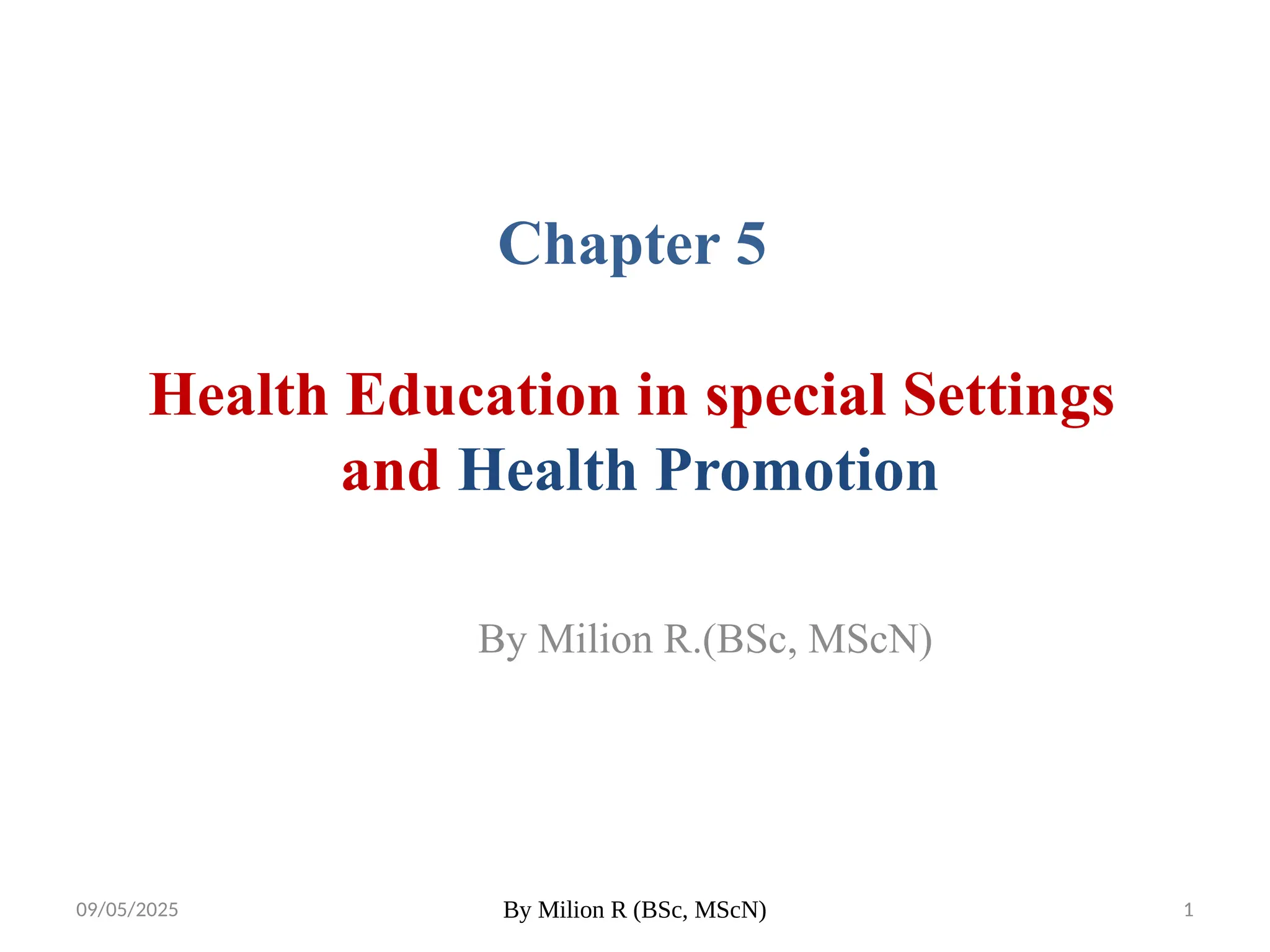 Chapter 5

Health Education in special Settings and Health Promotion

By Milion R.(BSc, MScN)

09/05/2025

By Milion R (BSc, MScN)

1